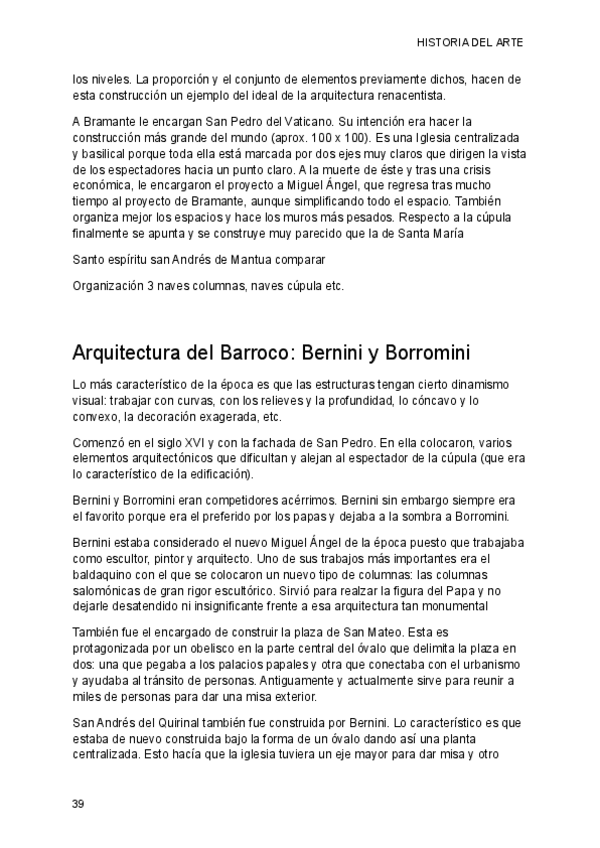 HISTORIA DEL ARTE

los niveles. La proporción y el conjunto de elementos previamente dichos, hacen de esta construcción un ejemplo del ideal de la arquitectura renacentista.

A Bramante le encargan San Pedro del Vaticano. Su intención era hacer la construcción más grande del mundo (aprox. 100 x 100). Es una Iglesia centralizada y basilical porque toda ella está marcada por dos ejes muy claros que dirigen la vista de los espectadores hacia un punto claro. A la muerte de éste y tras una crisis económica, le encargaron el proyecto a Miguel Ángel, que regresa tras mucho tiempo al proyecto de Bramante, aunque simplificando todo el espacio. También organiza mejor los espacios y hace los muros más pesados. Respecto a la cúpula finalmente se apunta y se construye muy parecido que la de Santa María

Santo espíritu san Andrés de Mantua comparar

Organización 3 naves columnas, naves cúpula etc.

Arquitectura del Barroco: Bernini y Borromini

Lo más característico de la época es que las estructuras tengan cierto dinamismo visual: trabajar con curvas, con los relieves y la profundidad, lo cóncavo y lo convexo, la decoración exagerada, etc.

Comenzó en el siglo XVI y con la fachada de San Pedro. En ella colocaron, varios elementos arquitectónicos que dificultan y alejan al espectador de la cúpula (que era lo característico de la edificación).

Bernini y Borromini eran competidores acérrimos. Bernini sin embargo siempre era el favorito porque era el preferido por los papas y dejaba a la sombra a Borromini.

Bernini estaba considerado el nuevo Miguel Ángel de la época puesto que trabajaba como escultor, pintor y arquitecto. Uno de sus trabajos más importantes era el baldaquino con el que se colocaron un nuevo tipo de columnas: las columnas salomónicas de gran rigor escultórico. Sirvió para realzar la figura del Papa y no dejarle desatendido ni insignificante frente a esa arquitectura tan monumental

También fue el encargado de construir la plaza de San Mateo. Esta es protagonizada por un obelisco en la parte central del óvalo que delimita la plaza en dos: una que pegaba a los palacios papales y otra que conectaba con el urbanismo y ayudaba al tránsito de personas. Antiguamente y actualmente sirve para reunir a miles de personas para dar una misa exterior.

San Andrés del Quirinal también fue construida por Bernini. Lo característico es que estaba de nuevo construida bajo la forma de un óvalo dando así una planta centralizada. Esto hacía que la iglesia tuviera un eje mayor para dar misa y otro

39